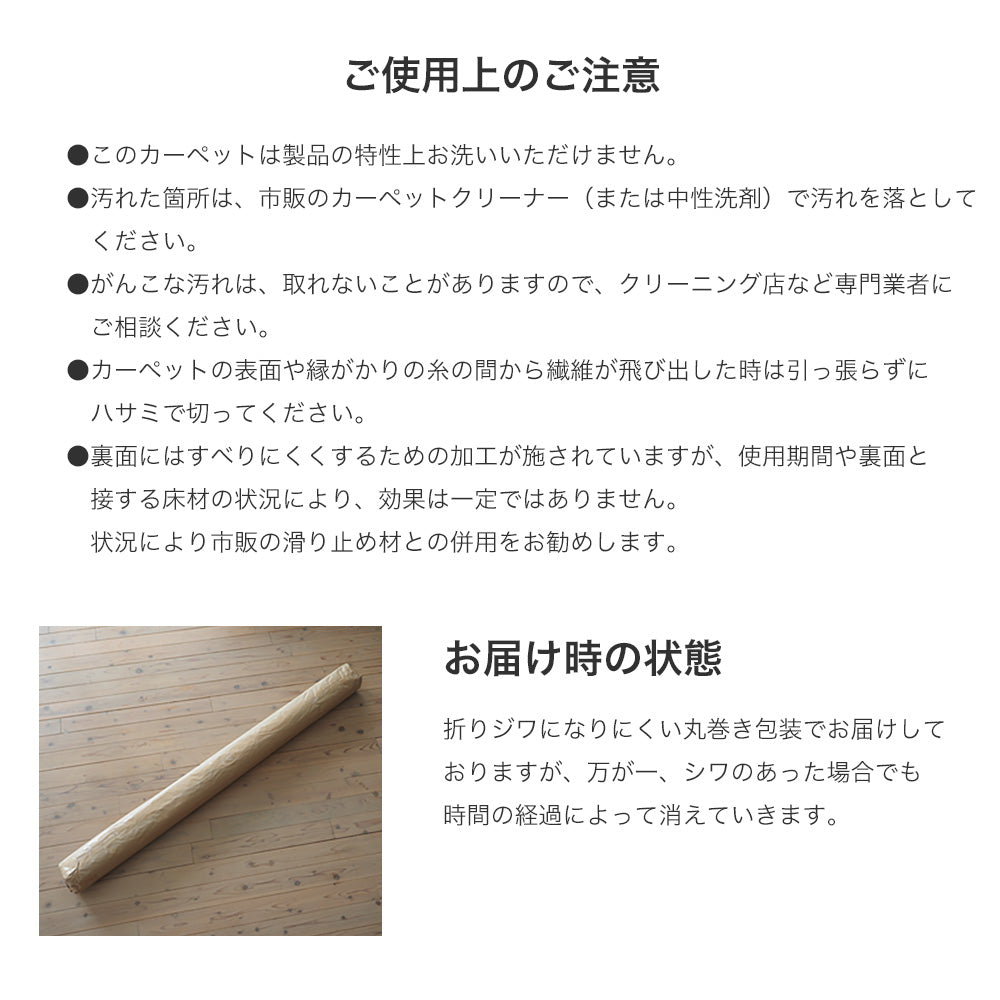 ご使用上のご注意

●このカーペットは製品の特性上お洗いいただけません。

●汚れた箇所は、市販のカーペットクリーナー（または中性洗剤）で汚れを落としてください。

●がんこな汚れは、取れないことがありますので、クリーニング店など専門業者にご相談ください。

●カーペットの表面や縁がかりの糸の間から繊維が飛び出した時は引っ張らずにハサミで切ってください。

●裏面にはすべりにくくするための加工が施されていますが、使用期間や裏面と接する床材の状況により、効果は一定ではありません。
状況により市販の滑り止め材との併用をお勧めします。

お届け時の状態

折りジワになりにくい丸巻き包装でお届けしておりますが、万が一、シワのあった場合でも時間の経過によって消えていきます。